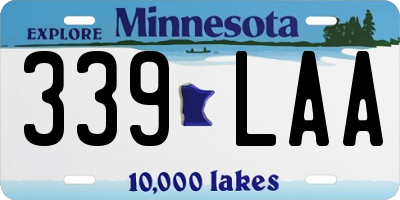 EXPLORE Minnesota

339 LAA

10,000 lakes